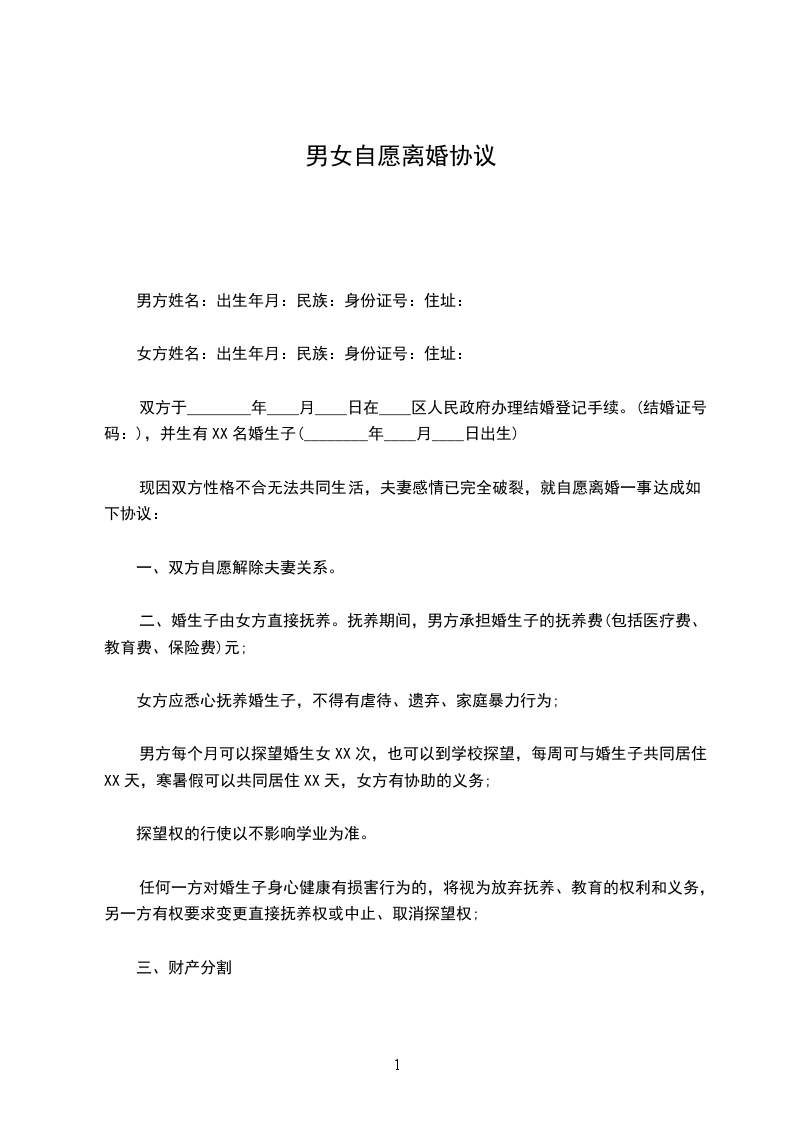 男女自愿离婚协议

男方姓名：出生年月：民族：身份证号：住址：

女方姓名：出生年月：民族：身份证号：住址：

双方于________年____月____日在____区人民政府办理结婚登记手续。(结婚证号码：)，并生有XX名婚生子(________年____月____日出生)

现因双方性格不合无法共同生活，夫妻感情已完全破裂，就自愿离婚一事达成如下协议：

一、双方自愿解除夫妻关系。

二、婚生子由女方直接抚养。抚养期间，男方承担婚生子的抚养费(包括医疗费、教育费、保险费)元;

女方应悉心抚养婚生子，不得有虐待、遗弃、家庭暴力行为;

男方每个月可以探望婚生女XX次，也可以到学校探望，每周可与婚生子共同居住XX天，寒暑假可以共同居住XX天，女方有协助的义务;

探望权的行使以不影响学业为准。

任何一方对婚生子身心健康有损害行为的，将视为放弃抚养、教育的权利和义务，另一方有权要求变更直接抚养权或中止、取消探望权;

三、财产分割

1